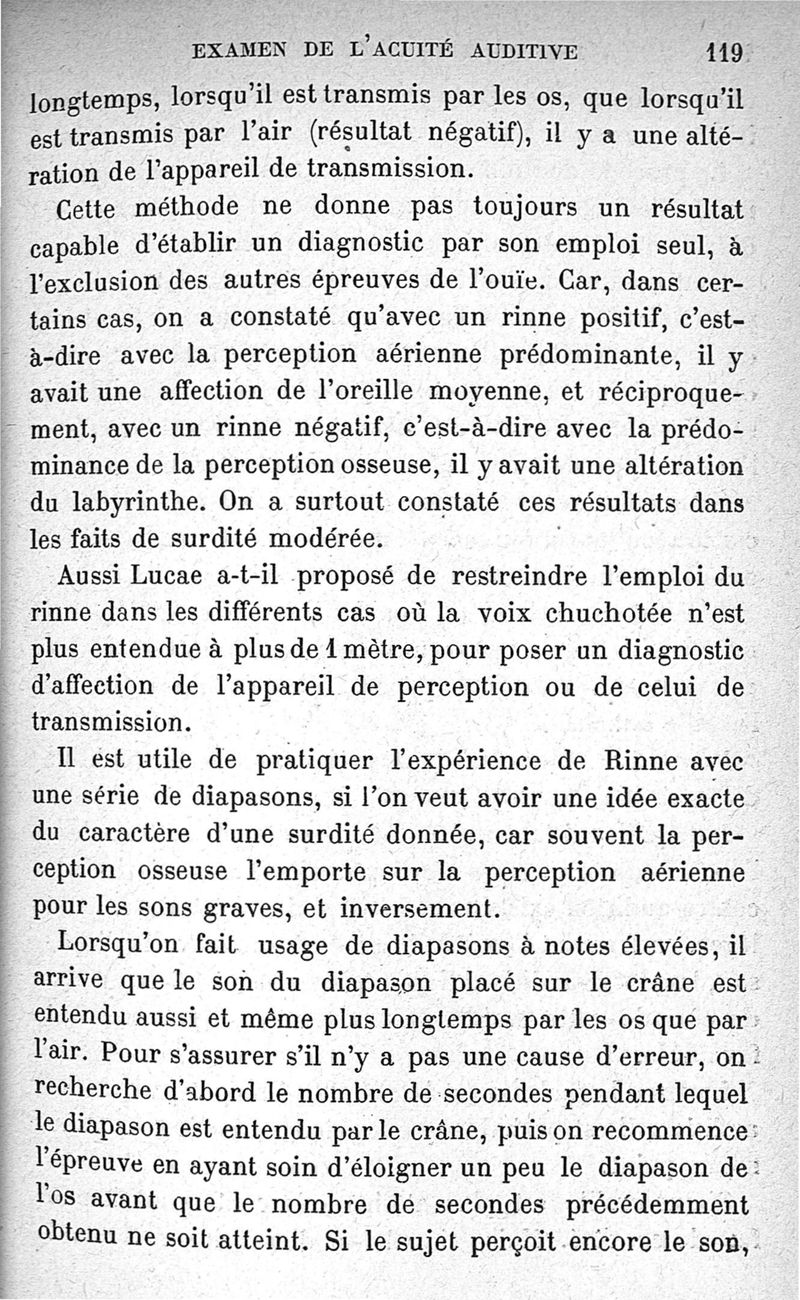 EXAMEN DE L'ACUITÉ AUDITIVE 119

longtemps, lorsqu'il est transmis par les os, que lorsqu'il est transmis par l'air (résultat négatif), il y a une altération de l'appareil de transmission.

Cette méthode ne donne pas toujours un résultat capable d'établir un diagnostic par son emploi seul, à l'exclusion des autres épreuves de l'ouïe. Car, dans certains cas, on a constaté qu'avec un rinne positif, c'est-à-dire avec la perception aérienne prédominante, il y avait une affection de l'oreille moyenne, et réciproquement, avec un rinne négatif, c'est-à-dire avec la prédominance de la perception osseuse, il y avait une altération du labyrinthe. On a surtout constaté ces résultats dans les faits de surdité modérée.

Aussi Lucae a-t-il proposé de restreindre l'emploi du rinne dans les différents cas où la voix chuchotée n'est plus entendue à plus de 1 mètre, pour poser un diagnostic d'affection de l'appareil de perception ou de celui de transmission.

Il est utile de pratiquer l'expérience de Rinne avec une série de diapasons, si l'on veut avoir une idée exacte du caractère d'une surdité donnée, car souvent la perception osseuse l'emporte sur la perception aérienne pour les sons graves, et inversement.

Lorsqu'on fait usage de diapasons à notes élevées, il arrive que le son du diapason placé sur le crâne est entendu aussi et même plus longtemps par les os que par l'air. Pour s'assurer s'il n'y a pas une cause d'erreur, on recherche d'abord le nombre de secondes pendant lequel le diapason est entendu par le crâne, puis on recommence l'épreuve en ayant soin d'éloigner un peu le diapason de l'os avant que le nombre de secondes précédemment obtenu ne soit atteint. Si le sujet perçoit encore le son,